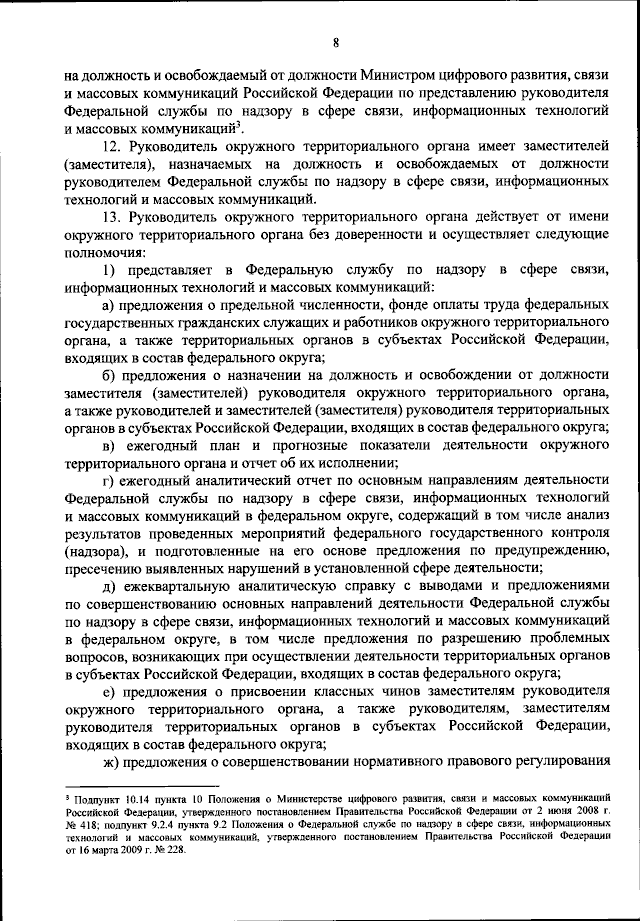 8

на должность и освобождаемый от должности Министром цифрового развития, связи и массовых коммуникаций Российской Федерации по представлению руководителя Федеральной службы по надзору в сфере связи, информационных технологий и массовых коммуникаций$^3$.

12. Руководитель окружного территориального органа имеет заместителей (заместителя), назначаемых на должность и освобождаемых от должности руководителем Федеральной службы по надзору в сфере связи, информационных технологий и массовых коммуникаций.

13. Руководитель окружного территориального органа действует от имени окружного территориального органа без доверенности и осуществляет следующие полномочия:

1) представляет в Федеральную службу по надзору в сфере связи, информационных технологий и массовых коммуникаций:

а) предложения о предельной численности, фонде оплаты труда федеральных государственных гражданских служащих и работников окружного территориального органа, а также территориальных органов в субъектах Российской Федерации, входящих в состав федерального округа;

б) предложения о назначении на должность и освобождении от должности заместителя (заместителей) руководителя окружного территориального органа, а также руководителей и заместителей (заместителя) руководителя территориальных органов в субъектах Российской Федерации, входящих в состав федерального округа;

в) ежегодный план и прогнозные показатели деятельности окружного территориального органа и отчет об их исполнении;

г) ежегодный аналитический отчет по основным направлениям деятельности Федеральной службы по надзору в сфере связи, информационных технологий и массовых коммуникаций в федеральном округе, содержащий в том числе анализ результатов проведенных мероприятий федерального государственного контроля (надзора), и подготовленные на его основе предложения по предупреждению, пресечению выявленных нарушений в установленной сфере деятельности;

д) ежеквартальную аналитическую справку с выводами и предложениями по совершенствованию основных направлений деятельности Федеральной службы по надзору в сфере связи, информационных технологий и массовых коммуникаций в федеральном округе, в том числе предложения по разрешению проблемных вопросов, возникающих при осуществлении деятельности территориальных органов в субъектах Российской Федерации, входящих в состав федерального округа;

е) предложения о присвоении классных чинов заместителям руководителя окружного территориального органа, а также руководителям, заместителям руководителя территориальных органов в субъектах Российской Федерации, входящих в состав федерального округа;

ж) предложения о совершенствовании нормативного правового регулирования

$^3$ Подпункт 10.14 пункта 10 Положения о Министерстве цифрового развития, связи и массовых коммуникаций Российской Федерации, утвержденного постановлением Правительства Российской Федерации от 2 июня 2008 г. № 418; подпункт 9.2.4 пункта 9.2 Положения о Федеральной службе по надзору в сфере связи, информационных технологий и массовых коммуникаций, утвержденного постановлением Правительства Российской Федерации от 16 марта 2009 г. № 228.